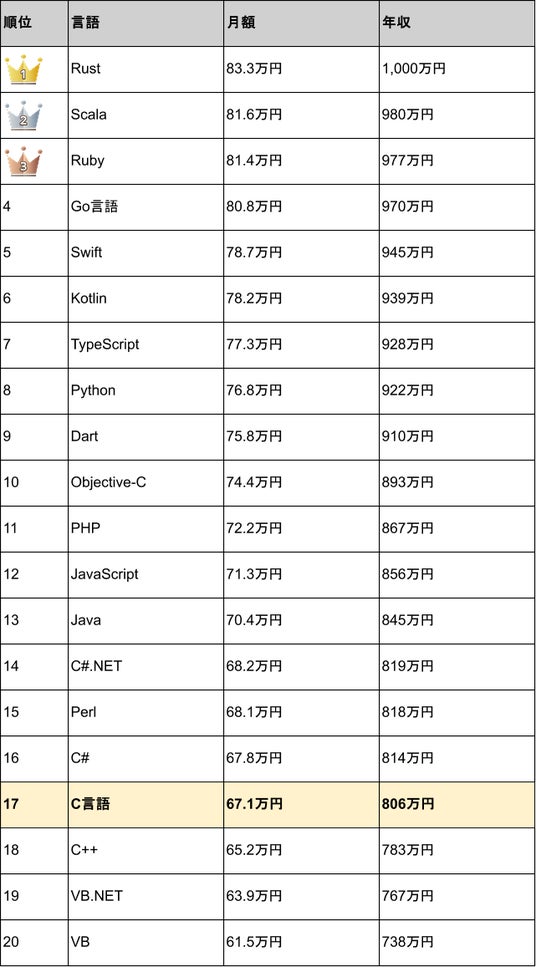 | 順位 | 言語 | 月額 | 年収 |
|---|---|---|---|
| 1 | Rust | 83.3万円 | 1,000万円 |
| 2 | Scala | 81.6万円 | 980万円 |
| 3 | Ruby | 81.4万円 | 977万円 |
| 4 | Go言語 | 80.8万円 | 970万円 |
| 5 | Swift | 78.7万円 | 945万円 |
| 6 | Kotlin | 78.2万円 | 939万円 |
| 7 | TypeScript | 77.3万円 | 928万円 |
| 8 | Python | 76.8万円 | 922万円 |
| 9 | Dart | 75.8万円 | 910万円 |
| 10 | Objective-C | 74.4万円 | 893万円 |
| 11 | PHP | 72.2万円 | 867万円 |
| 12 | JavaScript | 71.3万円 | 856万円 |
| 13 | Java | 70.4万円 | 845万円 |
| 14 | C#.NET | 68.2万円 | 819万円 |
| 15 | Perl | 68.1万円 | 818万円 |
| 16 | C# | 67.8万円 | 814万円 |
| 17 | C言語 | 67.1万円 | 806万円 |
| 18 | C++ | 65.2万円 | 783万円 |
| 19 | VB.NET | 63.9万円 | 767万円 |
| 20 | VB | 61.5万円 | 738万円 |